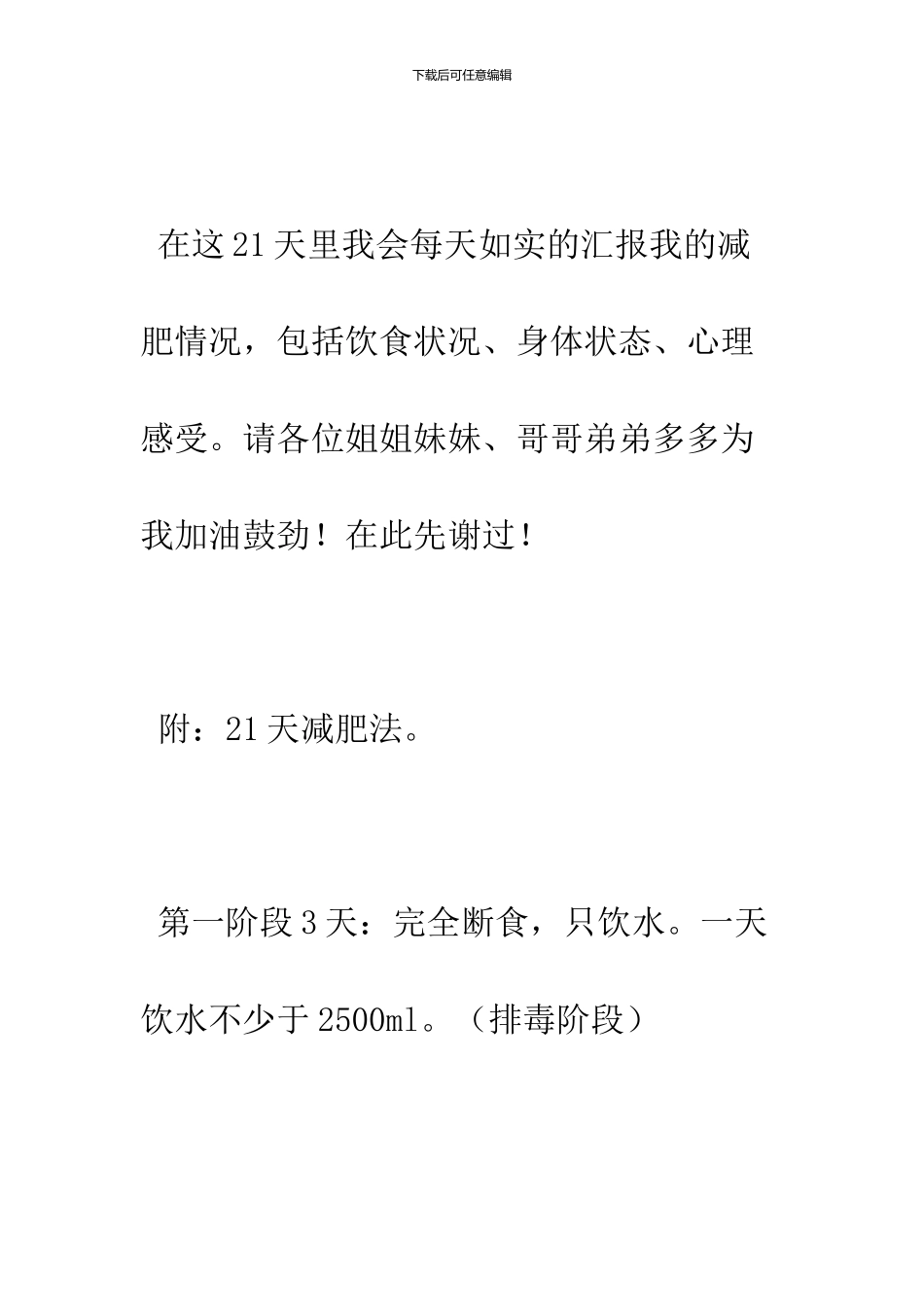 下载后可任意编辑

在这21天里我会每天如实的汇报我的减肥情况，包括饮食状况、身体状态、心理感受。请各位姐姐妹妹、哥哥弟弟多多为我加油鼓劲！在此先谢过！

附：21天减肥法。

第一阶段3天：完全断食，只饮水。一天饮水不少于2500ml。（排毒阶段）